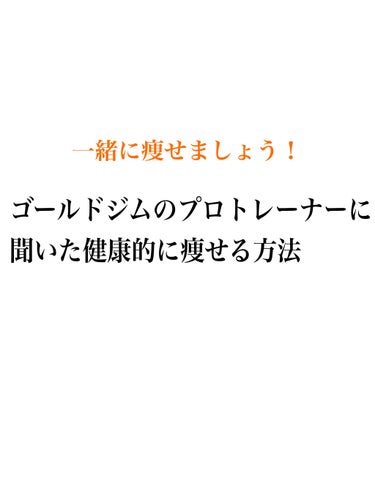 一緒に痩せましょう！

ゴールドジムのプロトレーナーに聞いた健康的に痩せる方法